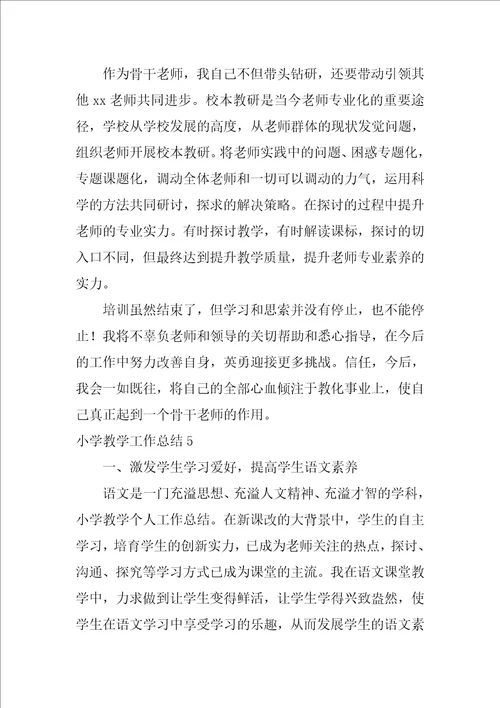 作为骨干老师，我自己不但带头钻研，还要带动引领其他 xx 老师共同进步。校本教研是当今老师专业化的重要途径，学校从学校发展的高度，从老师群体的现状发觉问题，组织老师开展校本教研。将老师实践中的问题、困惑专题化，专题课题化，调动全体老师和一切可以调动的力气，运用科学的方法共同研讨，探求的解决策略。在探讨的过程中提升老师的专业实力。有时探讨教学，有时解读课标，探讨的切入口不同，但最终达到提升教学质量，提升老师专业素养的实力。

培训虽然结束了，但学习和思索并没有停止，也不能停止！我将不辜负老师和领导的关切帮助和悉心指导，在今后的工作中努力改善自身，英勇迎接更多挑战。信任，今后，我会一如既往，将自己的全部心血倾注于教化事业上，使自己真正起到一个骨干老师的作用。

小学教学工作总结 5

一、激发学生学习爱好，提高学生语文素养

语文是一门充溢思想、充溢人文精神、充溢才智的学科，小学教学个人工作总结。在新课改的大背景中，学生的自主学习，培育学生的创新实力，已成为老师关注的热点，探讨、沟通、探究等学习方式已成为课堂的主流。我在语文课堂教学中，力求做到让学生变得鲜活，让学生学得兴致盎然，使学生在语文学习中享受学习的乐趣，从而发展学生的语文素